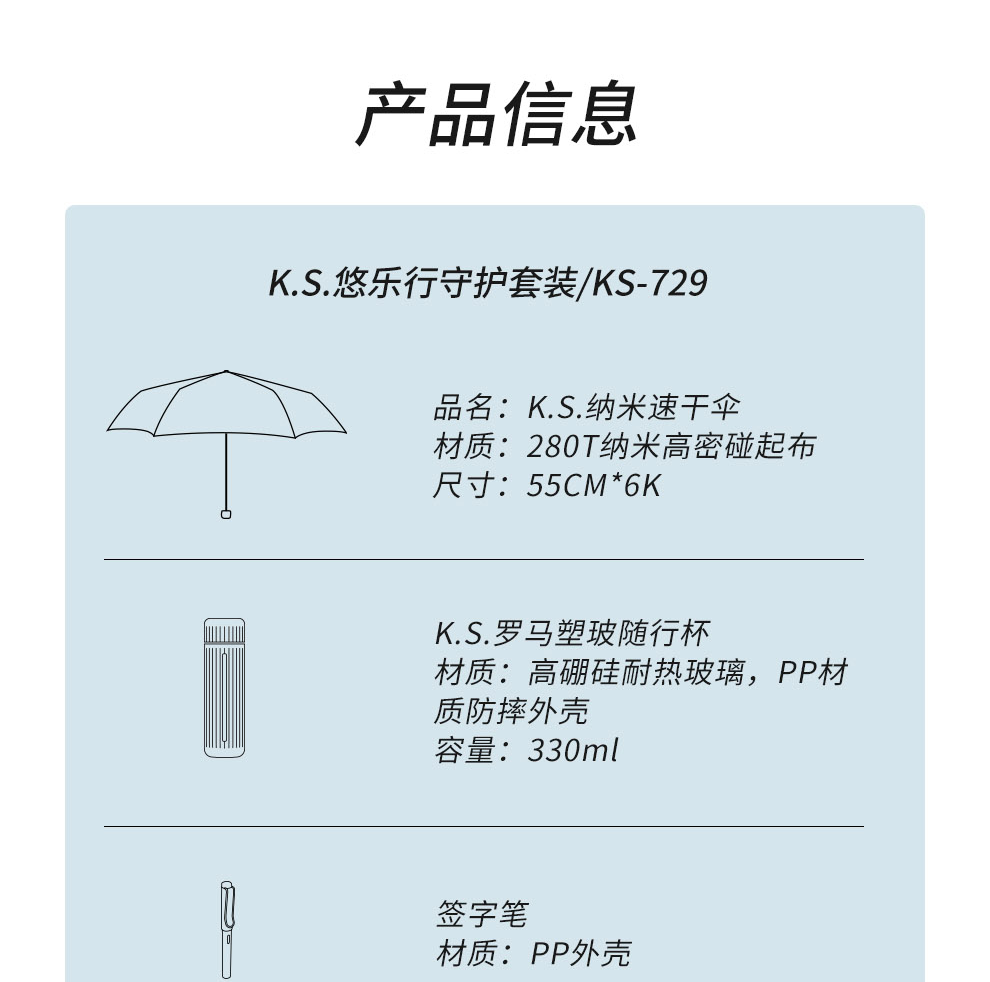 产品信息

K.S.悠乐行守护套装/KS-729

品名：K.S.纳米速干伞
材质：280T纳米高密碰起布
尺寸：55CM*6K

K.S.罗马塑玻随行杯
材质：高硼硅耐热玻璃，PP材质防摔外壳
容量：330ml

签字笔
材质：PP外壳